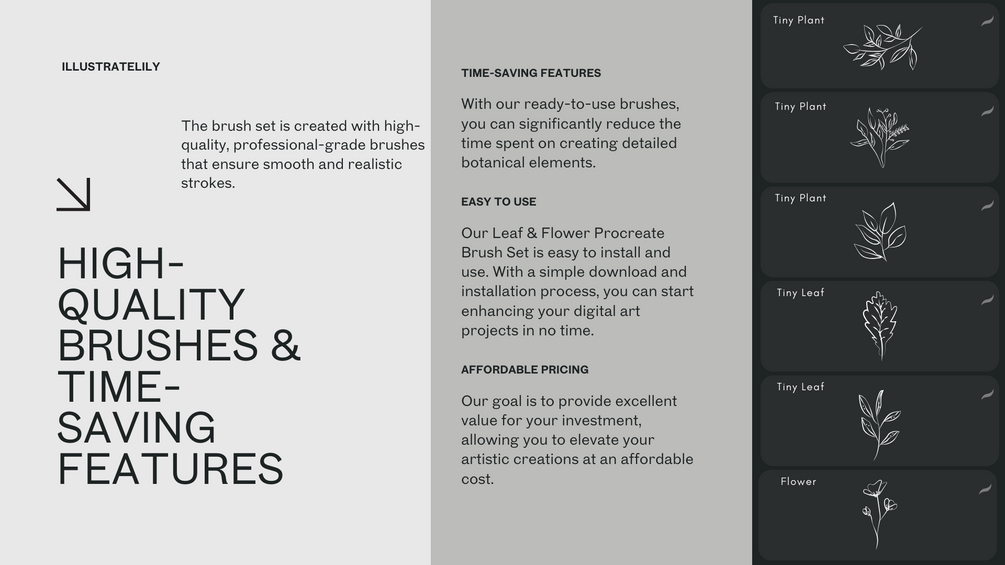 ILLUSTRATELILY

The brush set is created with high-quality, professional-grade brushes that ensure smooth and realistic strokes.

HIGH-QUALITY BRUSHES & TIME-SAVING FEATURES

TIME-SAVING FEATURES

With our ready-to-use brushes, you can significantly reduce the time spent on creating detailed botanical elements.

EASY TO USE

Our Leaf & Flower Procreate Brush Set is easy to install and use. With a simple download and installation process, you can start enhancing your digital art projects in no time.

AFFORDABLE PRICING

Our goal is to provide excellent value for your investment, allowing you to elevate your artistic creations at an affordable cost.

Tiny Plant

Tiny Plant

Tiny Plant

Tiny Leaf

Tiny Leaf

Flower